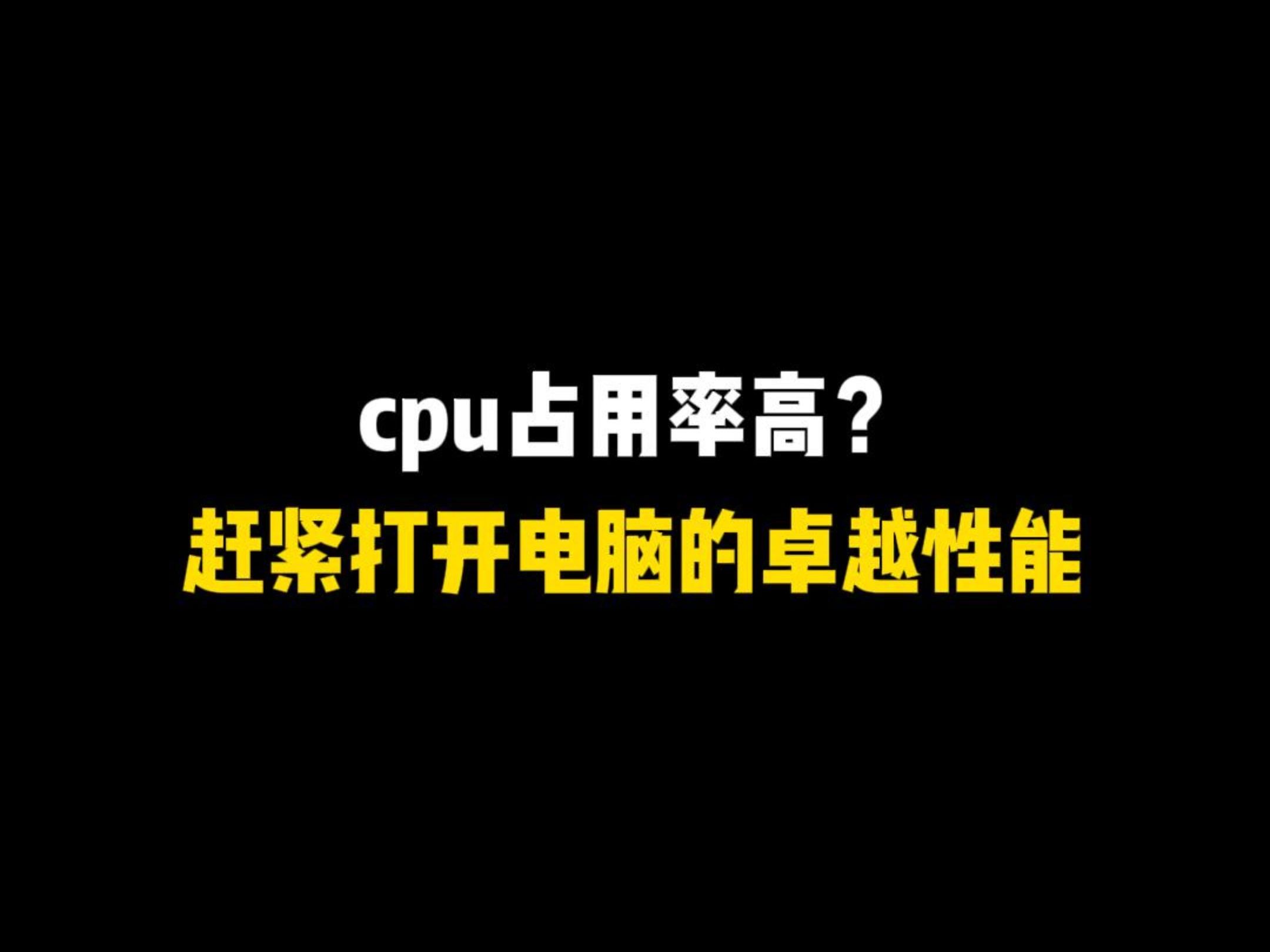 cpu占用率高？
赶紧打开电脑的卓越性能